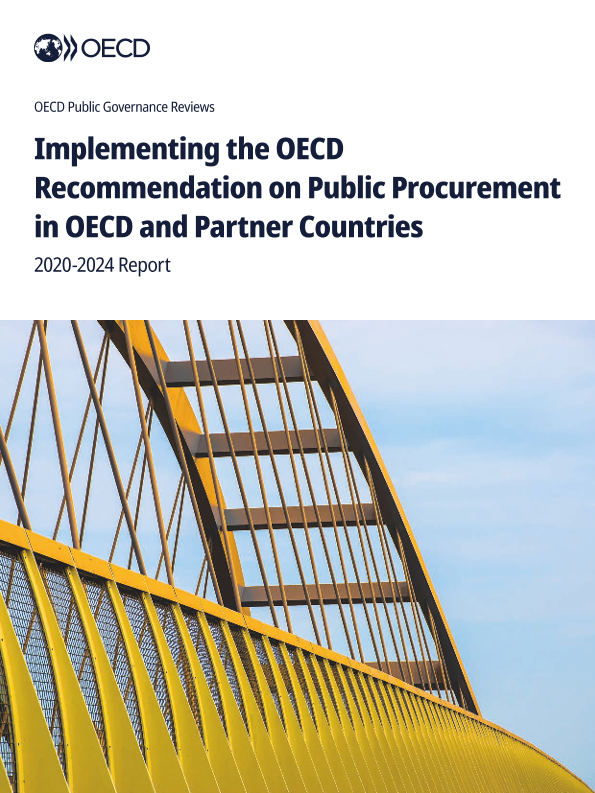 OECD

OECD Public Governance Reviews

Implementing the OECD Recommendation on Public Procurement in OECD and Partner Countries

2020-2024 Report